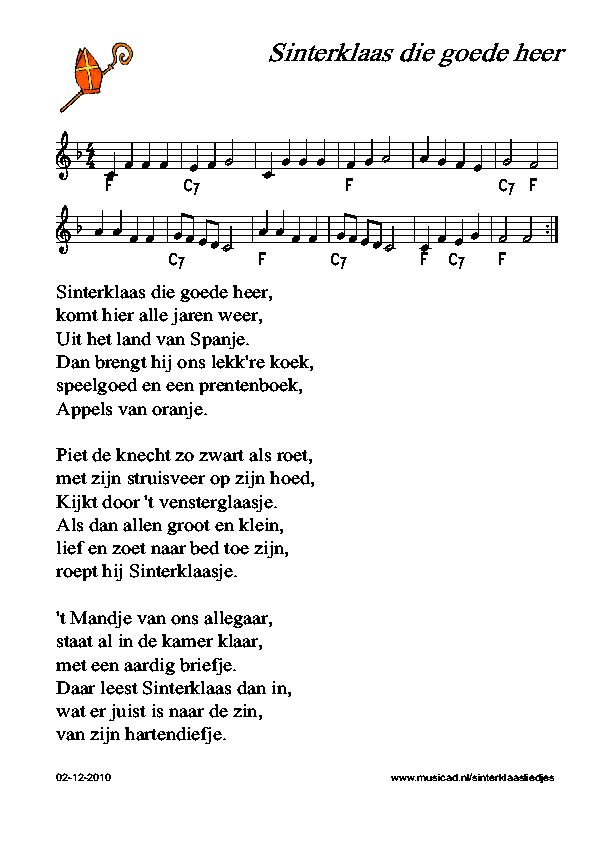 Sinterklaas die goede heer

F C7 F C7 F

C7 F C7 F C7 F

Sinterklaas die goede heer,
komt hier alle jaren weer,
Uit het land van Spanje.
Dan brengt hij ons lekk're koek,
speelgoed en een prentenboek,
Appels van oranje.

Piet de knecht zo zwart als roet,
met zijn struisveer op zijn hoed,
Kijkt door 't vensterglaasje.
Als dan allen groot en klein,
lief en zoet naar bed toe zijn,
roept hij Sinterklaasje.

't Mandje van ons allegaar,
staat al in de kamer klaar,
met een aardig briefje.
Daar leest Sinterklaas dan in,
wat er juist is naar de zin,
van zijn hartendiefje.

02-12-2010

www.musicad.nl/sinterklaasliedjes